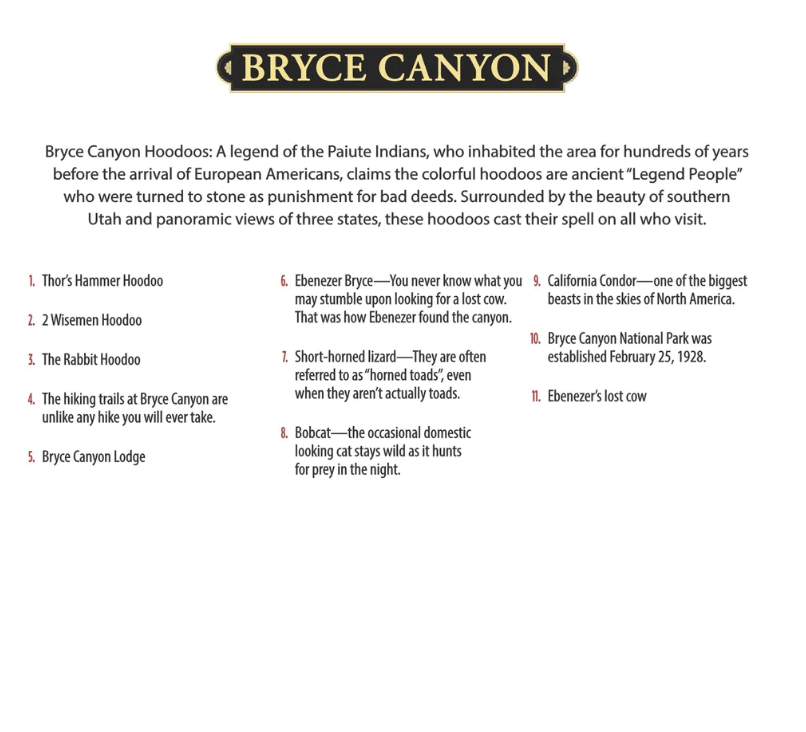 BRYCE CANYON

Bryce Canyon Hoodoos: A legend of the Paiute Indians, who inhabited the area for hundreds of years before the arrival of European Americans, claims the colorful hoodoos are ancient "Legend People" who were turned to stone as punishment for bad deeds. Surrounded by the beauty of southern Utah and panoramic views of three states, these hoodoos cast their spell on all who visit.

1. Thor's Hammer Hoodoo

2. 2 Wisemen Hoodoo

3. The Rabbit Hoodoo

4. The hiking trails at Bryce Canyon are unlike any hike you will ever take.

5. Bryce Canyon Lodge

6. Ebenezer Bryce—You never know what you may stumble upon looking for a lost cow. That was how Ebenezer found the canyon.

7. Short-horned lizard—They are often referred to as "horned toads", even when they aren't actually toads.

8. Bobcat—the occasional domestic looking cat stays wild as it hunts for prey in the night.

9. California Condor—one of the biggest beasts in the skies of North America.

10. Bryce Canyon National Park was established February 25, 1928.

11. Ebenezer's lost cow